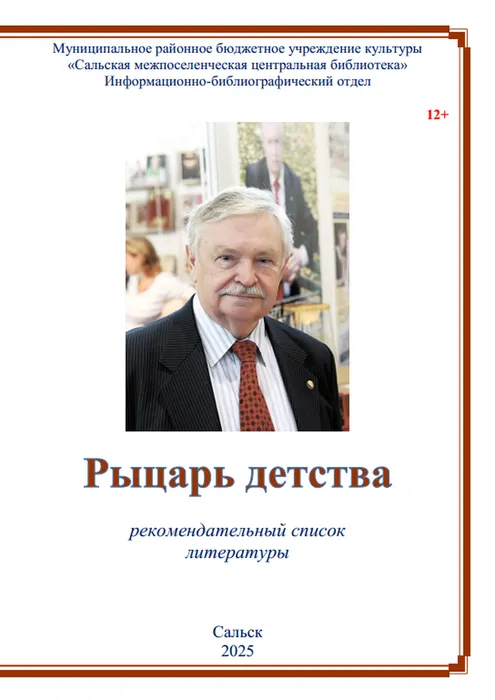 Муниципальное районное бюджетное учреждение культуры
«Сальская межпоселенческая центральная библиотека»
Информационно-библиографический отдел

12+

Рыцарь детства

рекомендательный список
литературы

Сальск
2025